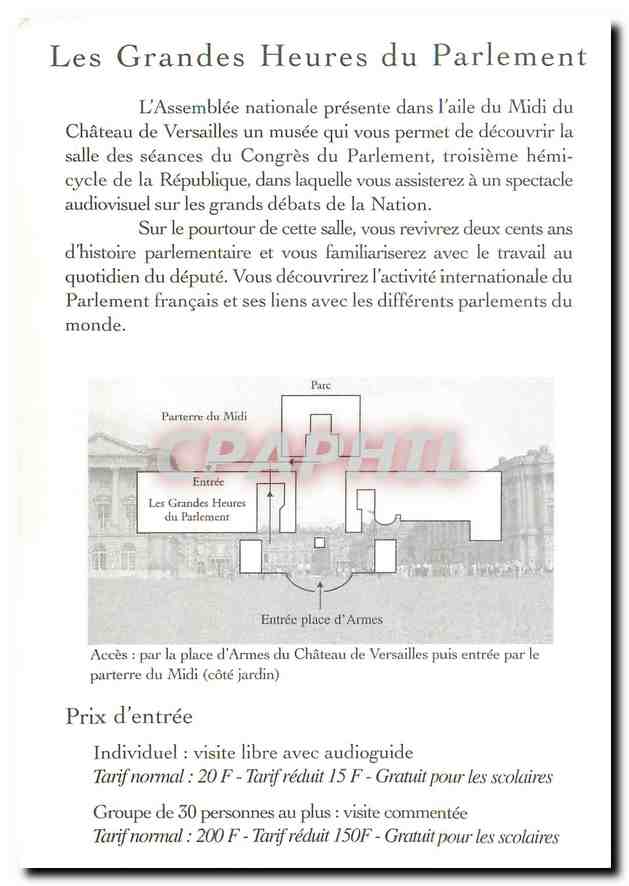 Les Grandes Heures du Parlement

L'Assemblée nationale présente dans l'aile du Midi du Château de Versailles un musée qui vous permet de découvrir la salle des séances du Congrès du Parlement, troisième hémicycle de la République, dans laquelle vous assisterez à un spectacle audiovisuel sur les grands débats de la Nation.

Sur le pourtour de cette salle, vous revivrez deux cents ans d'histoire parlementaire et vous familiariserez avec le travail au quotidien du député. Vous découvrirez l'activité internationale du Parlement français et ses liens avec les différents parlements du monde.

Parc

Parterre du Midi

Entrée

Les Grandes Heures du Parlement

Entrée place d'Armes

Accès : par la place d'Armes du Château de Versailles puis entrée par le parterre du Midi (côté jardin)

Prix d'entrée

Individuel : visite libre avec audioguide
Tarif normal : 20 F - Tarif réduit 15 F - Gratuit pour les scolaires

Groupe de 30 personnes au plus : visite commentée
Tarif normal : 200 F - Tarif réduit 150F - Gratuit pour les scolaires

CPAPHIL